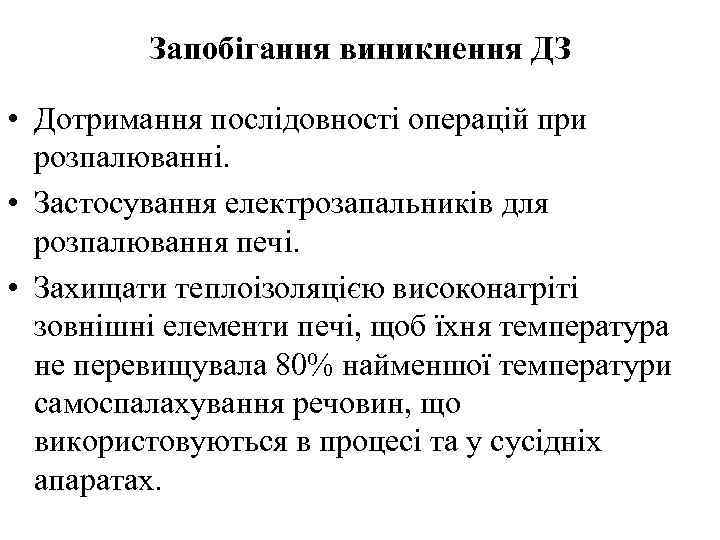 Запобігання виникнення ДЗ

• Дотримання послідовності операцій при розпалюванні.
• Застосування електрозапальників для розпалювання печі.
• Захищати теплоізоляцією високонагріті зовнішні елементи печі, щоб їхня температура не перевищувала 80% найменшої температури самоспалахування речовин, що використовуються в процесі та у сусідніх апаратах.